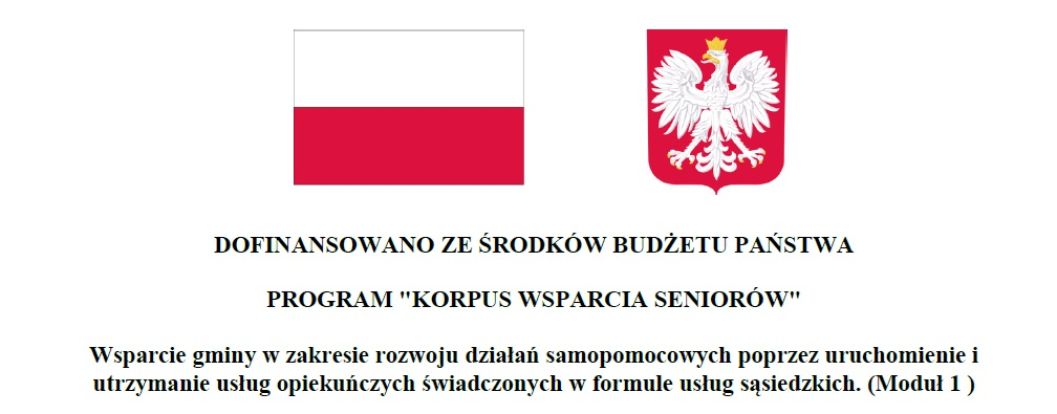 DOFINANSOWANO ZE ŚRODKÓW BUDŻETU PAŃSTWA

PROGRAM "KORPUS WSPARCIA SENIORÓW"

Wsparcie gminy w zakresie rozwoju działań samopomocowych poprzez uruchomienie i utrzymanie usług opiekuńczych świadczonych w formule usług sąsiedzkich. (Moduł 1 )